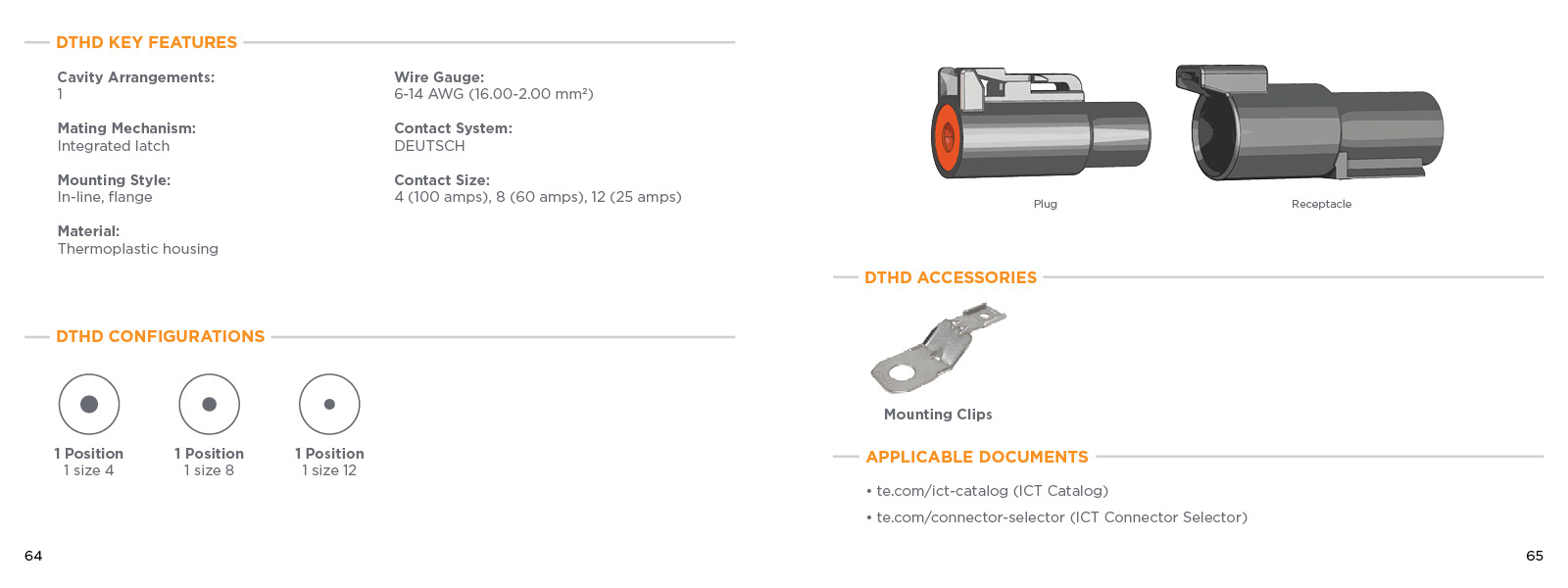 DTHD KEY FEATURES

Cavity Arrangements:
1

Mating Mechanism:
Integrated latch

Mounting Style:
In-line, flange

Material:
Thermoplastic housing

Wire Gauge:
6-14 AWG (16.00-2.00 mm²)

Contact System:
DEUTSCH

Contact Size:
4 (100 amps), 8 (60 amps), 12 (25 amps)

DTHD CONFIGURATIONS

1 Position
1 size 4

1 Position
1 size 8

1 Position
1 size 12

64

Plug

Receptacle

DTHD ACCESSORIES

Mounting Clips

APPLICABLE DOCUMENTS

• te.com/ict-catalog (ICT Catalog)
• te.com/connector-selector (ICT Connector Selector)

65